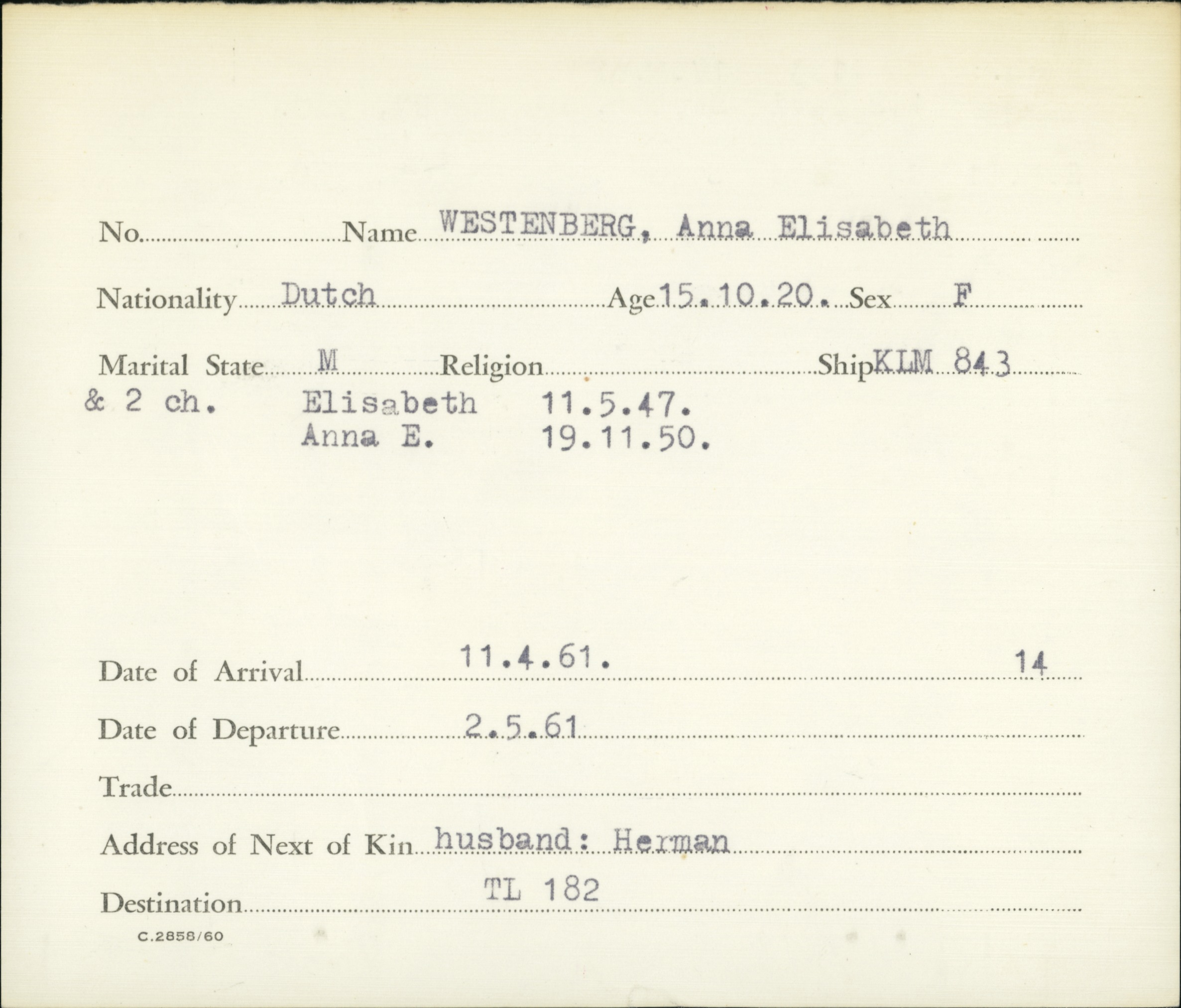 No. Name WESTENBERG, Anna Elisabeth

Nationality Dutch Age 15.10.20. Sex F

Marital State M Religion Ship KLM 843

& 2 ch. Elisabeth 11.5.47.
Anna E. 19.11.50.

Date of Arrival 11.4.61. 14

Date of Departure 2.5.61

Trade

Address of Next of Kin husband: Herman

Destination TL 182

C.2858/60